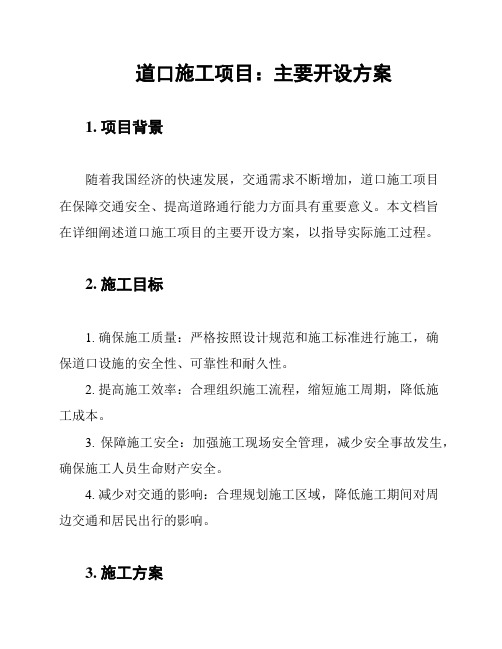 道口施工项目：主要开设方案

1. 项目背景

随着我国经济的快速发展，交通需求不断增加，道口施工项目在保障交通安全、提高道路通行能力方面具有重要意义。本文档旨在详细阐述道口施工项目的主要开设方案，以指导实际施工过程。

2. 施工目标

1. 确保施工质量：严格按照设计规范和施工标准进行施工，确保道口设施的安全性、可靠性和耐久性。

2. 提高施工效率：合理组织施工流程，缩短施工周期，降低施工成本。

3. 保障施工安全：加强施工现场安全管理，减少安全事故发生，确保施工人员生命财产安全。

4. 减少对交通的影响：合理规划施工区域，降低施工期间对周边交通和居民出行的影响。

3. 施工方案